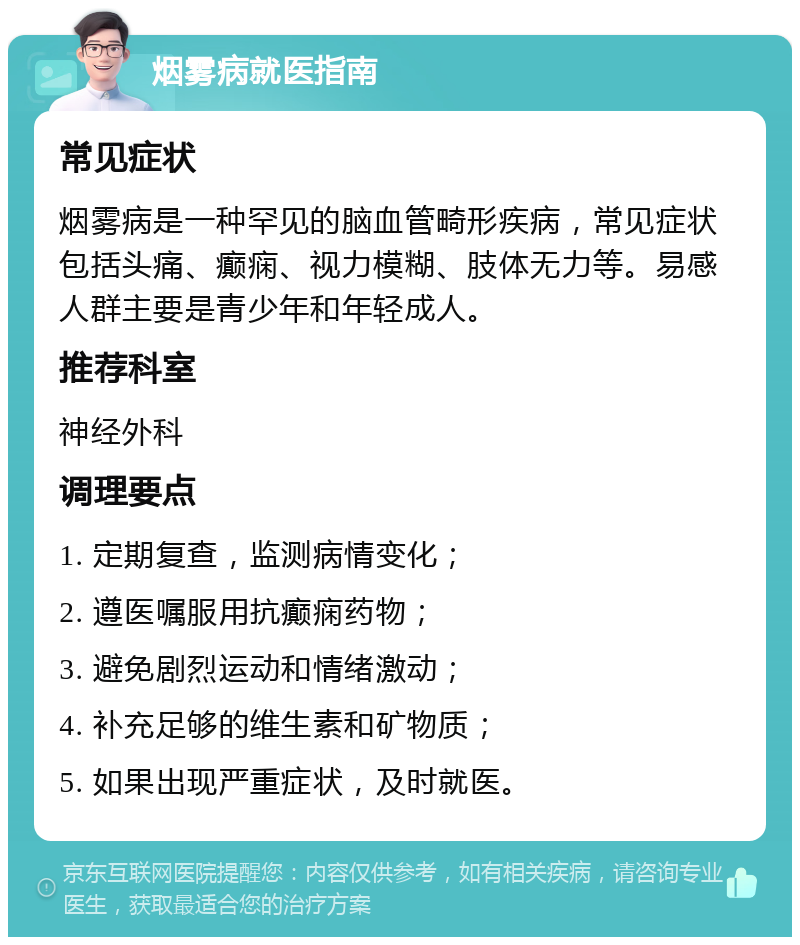 烟雾病就医指南

常见症状

烟雾病是一种罕见的脑血管畸形疾病，常见症状包括头痛、癫痫、视力模糊、肢体无力等。易感人群主要是青少年和年轻成人。

推荐科室

神经外科

调理要点

1. 定期复查，监测病情变化；

2. 遵医嘱服用抗癫痫药物；

3. 避免剧烈运动和情绪激动；

4. 补充足够的维生素和矿物质；

5. 如果出现严重症状，及时就医。

京东互联网医院提醒您：内容仅供参考，如有相关疾病，请咨询专业医生，获取最适合您的治疗方案